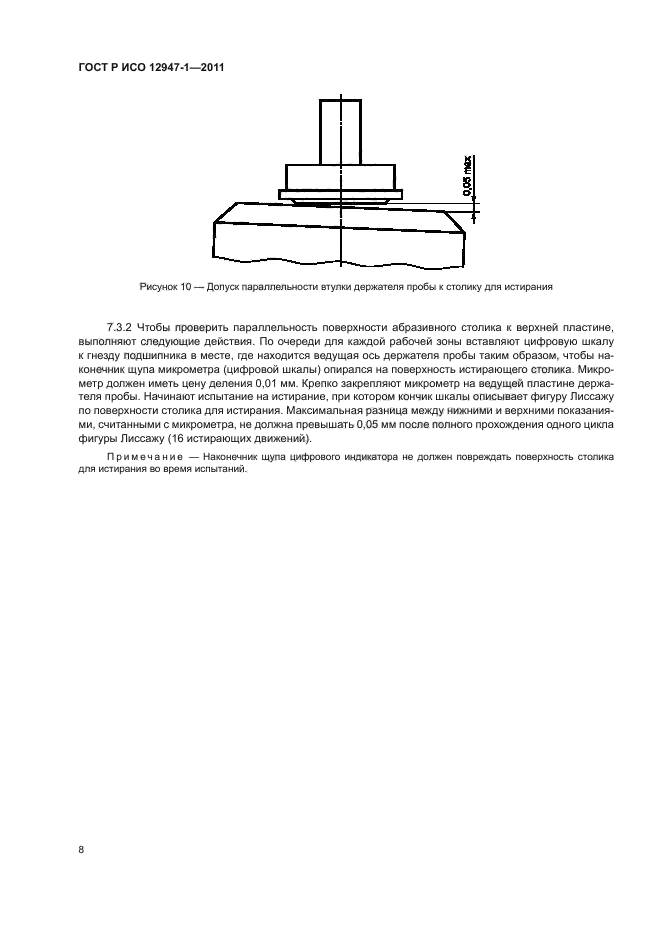 ГОСТ Р ИСО 12947-1—2011

0,05 max

Рисунок 10 — Допуск параллельности втулки держателя пробы к столику для истирания

7.3.2 Чтобы проверить параллельность поверхности абразивного столика к верхней пластине, выполняют следующие действия. По очереди для каждой рабочей зоны вставляют цифровую шкалу к гнезду подшипника в месте, где находится ведущая ось держателя пробы таким образом, чтобы наконечник щупа микрометра (цифровой шкалы) опирался на поверхность истирающего столика. Микрометр должен иметь цену деления 0,01 мм. Крепко закрепляют микрометр на ведущей пластине держателя пробы. Начинают испытание на истирание, при котором кончик шкалы описывает фигуру Лиссажу по поверхности столика для истирания. Максимальная разница между нижними и верхними показаниями, считанными с микрометра, не должна превышать 0,05 мм после полного прохождения одного цикла фигуры Лиссажу (16 истирающих движений).

Примечание — Наконечник щупа цифрового индикатора не должен повреждать поверхность столика для истирания во время испытаний.

8